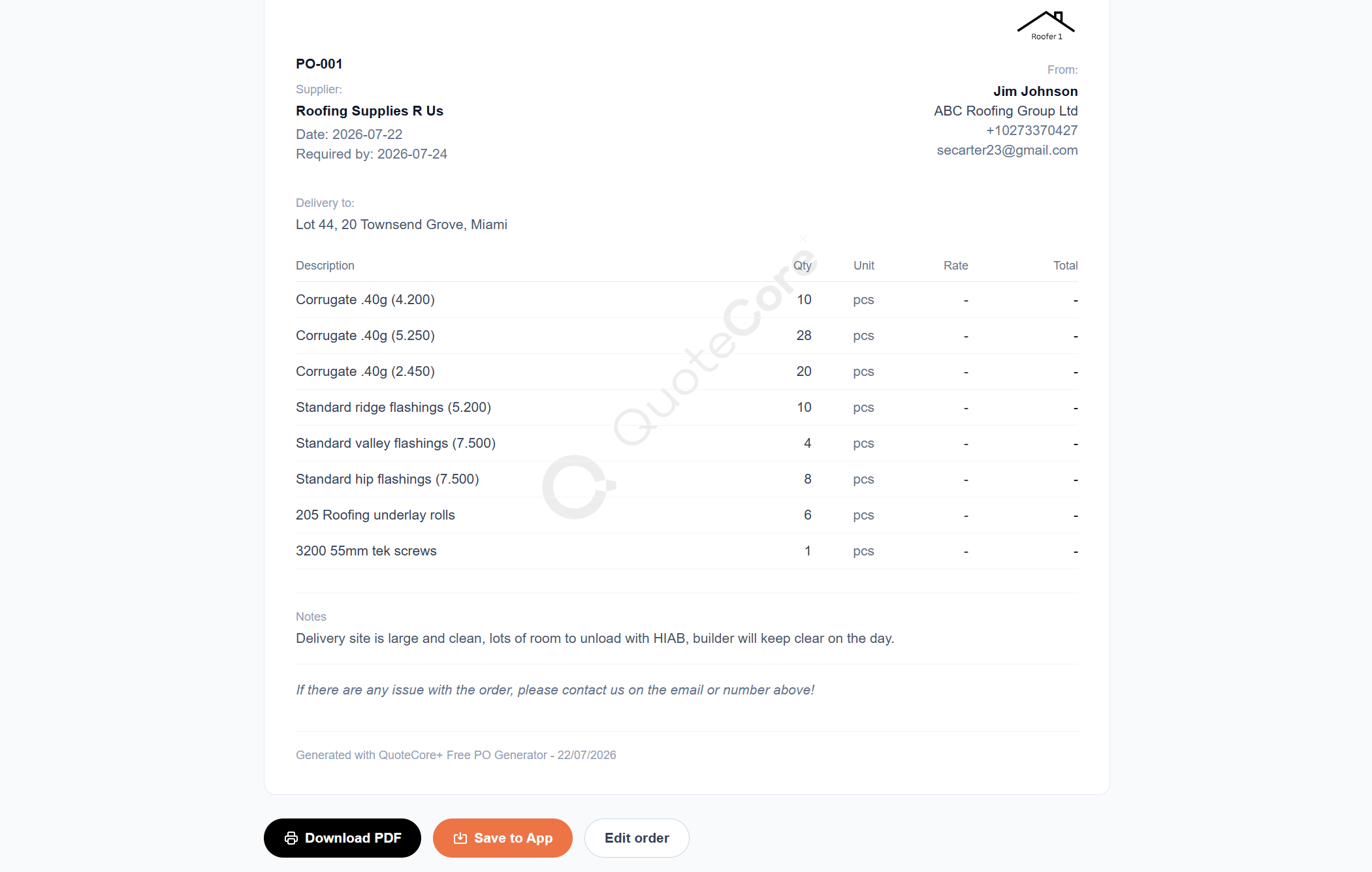 Roofer 1

PO-001

Supplier:
Roofing Supplies R Us
Date: 2026-07-22
Required by: 2026-07-24

From:
Jim Johnson
ABC Roofing Group Ltd
+10273370427
secarter23@gmail.com

Delivery to:
Lot 44, 20 Townsend Grove, Miami

QuoteCore

| Description | Qty | Unit | Rate | Total |
|---|---|---|---|---|
| Corrugate .40g (4.200) | 10 | pcs | - | - |
| Corrugate .40g (5.250) | 28 | pcs | - | - |
| Corrugate .40g (2.450) | 20 | pcs | - | - |
| Standard ridge flashings (5.200) | 10 | pcs | - | - |
| Standard valley flashings (7.500) | 4 | pcs | - | - |
| Standard hip flashings (7.500) | 8 | pcs | - | - |
| 205 Roofing underlay rolls | 6 | pcs | - | - |
| 3200 55mm tek screws | 1 | pcs | - | - |

Notes
Delivery site is large and clean, lots of room to unload with HIAB, builder will keep clear on the day.

If there are any issue with the order, please contact us on the email or number above!

Generated with QuoteCore+ Free PO Generator - 22/07/2026

Download PDF
Save to App
Edit order